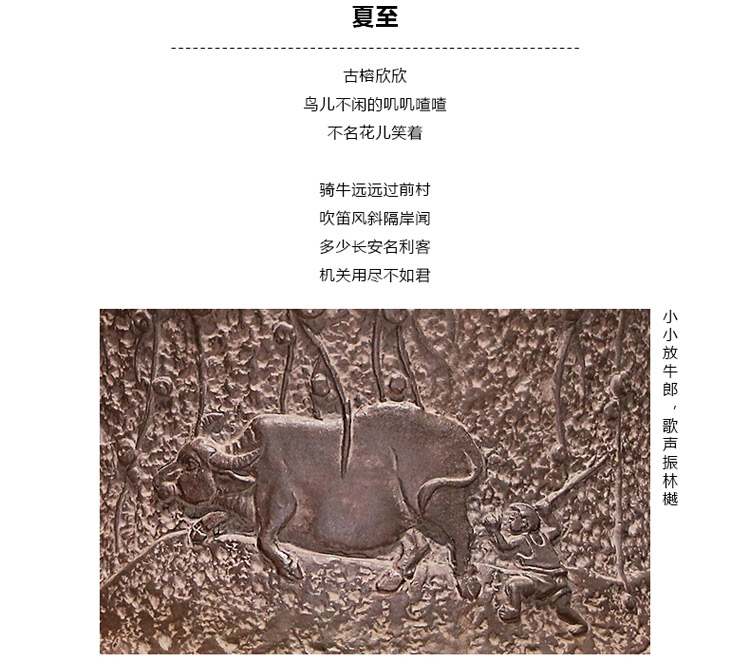 夏至

古榕欣欣
鸟儿不闲的叽叽喳喳
不名花儿笑着

骑牛远远过前村
吹笛风斜隔岸闻
多少长安名利客
机关用尽不如君

小小放牛郎，歌声振林樾